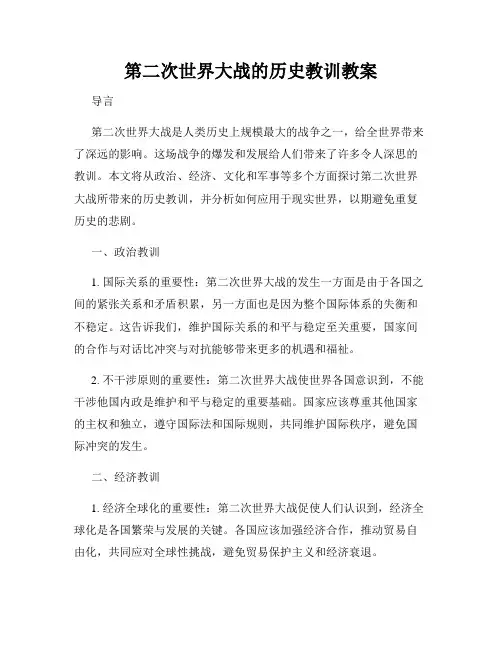 第二次世界大战的历史教训教案

导言

第二次世界大战是人类历史上规模最大的战争之一，给全世界带来了深远的影响。这场战争的爆发和发展给人们带来了许多令人深思的教训。本文将从政治、经济、文化和军事等多个方面探讨第二次世界大战所带来的历史教训，并分析如何应用于现实世界，以期避免重复历史的悲剧。

一、政治教训

1. 国际关系的重要性：第二次世界大战的发生一方面是由于各国之间的紧张关系和矛盾积累，另一方面也是因为整个国际体系的失衡和不稳定。这告诉我们，维护国际关系的和平与稳定至关重要，国家间的合作与对话比冲突与对抗能够带来更多的机遇和福祉。

2. 不干涉原则的重要性：第二次世界大战使世界各国意识到，不能干涉他国内政是维护和平与稳定的重要基础。国家应该尊重其他国家的主权和独立，遵守国际法和国际规则，共同维护国际秩序，避免国际冲突的发生。

二、经济教训

1. 经济全球化的重要性：第二次世界大战促使人们认识到，经济全球化是各国繁荣与发展的关键。各国应该加强经济合作，推动贸易自由化，共同应对全球性挑战，避免贸易保护主义和经济衰退。